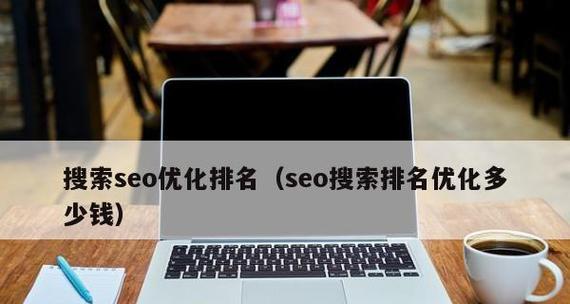 搜索seo优化排名（seo搜索排名优化多少钱）